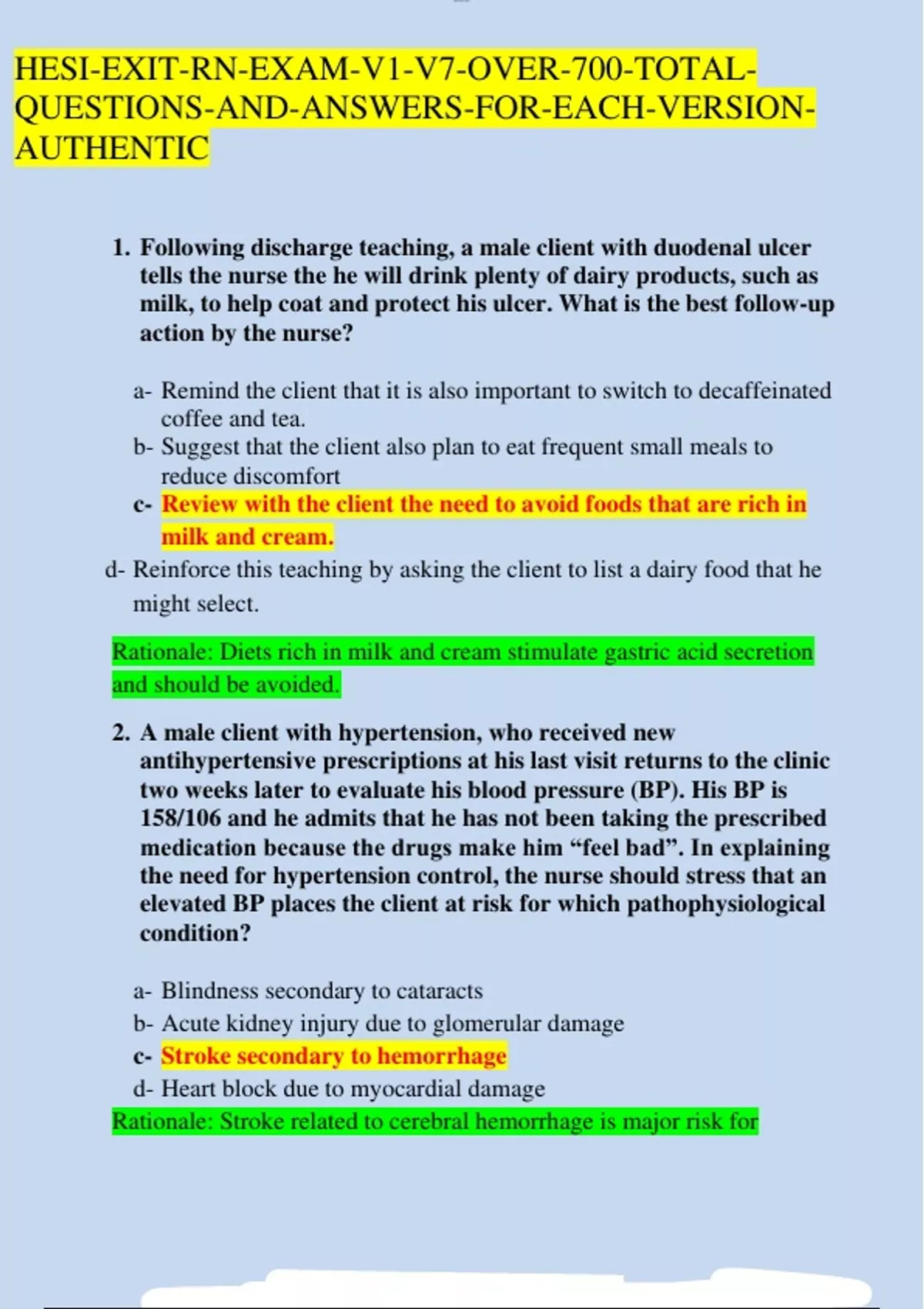 HESI-EXIT-RN-EXAM-V1-V7-OVER-700-TOTAL-QUESTIONS-AND-ANSWERS-FOR-EACH-VERSION-AUTHENTIC

1. Following discharge teaching, a male client with duodenal ulcer tells the nurse the he will drink plenty of dairy products, such as milk, to help coat and protect his ulcer. What is the best follow-up action by the nurse?

a- Remind the client that it is also important to switch to decaffeinated coffee and tea.
b- Suggest that the client also plan to eat frequent small meals to reduce discomfort
c- Review with the client the need to avoid foods that are rich in milk and cream.
d- Reinforce this teaching by asking the client to list a dairy food that he might select.

Rationale: Diets rich in milk and cream stimulate gastric acid secretion and should be avoided.

2. A male client with hypertension, who received new antihypertensive prescriptions at his last visit returns to the clinic two weeks later to evaluate his blood pressure (BP). His BP is 158/106 and he admits that he has not been taking the prescribed medication because the drugs make him “feel bad”. In explaining the need for hypertension control, the nurse should stress that an elevated BP places the client at risk for which pathophysiological condition?

a- Blindness secondary to cataracts
b- Acute kidney injury due to glomerular damage
c- Stroke secondary to hemorrhage
d- Heart block due to myocardial damage
Rationale: Stroke related to cerebral hemorrhage is major risk for